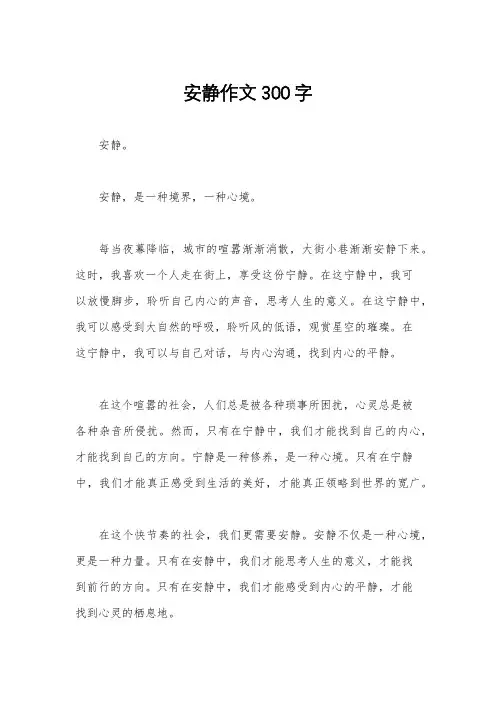 安静作文300字

安静。

安静，是一种境界，一种心境。

每当夜幕降临，城市的喧嚣渐渐消散，大街小巷渐渐安静下来。这时，我喜欢一个人走在街上，享受这份宁静。在这宁静中，我可以放慢脚步，聆听自己内心的声音，思考人生的意义。在这宁静中，我可以感受到大自然的呼吸，聆听风的低语，观赏星空的璀璨。在这宁静中，我可以与自己对话，与内心沟通，找到内心的平静。

在这个喧嚣的社会，人们总是被各种琐事所困扰，心灵总是被各种杂音所侵扰。然而，只有在宁静中，我们才能找到自己的内心，才能找到自己的方向。宁静是一种修养，是一种心境。只有在宁静中，我们才能真正感受到生活的美好，才能真正领略到世界的宽广。

在这个快节奏的社会，我们更需要安静。安静不仅是一种心境，更是一种力量。只有在安静中，我们才能思考人生的意义，才能找到前行的方向。只有在安静中，我们才能感受到内心的平静，才能找到心灵的栖息地。